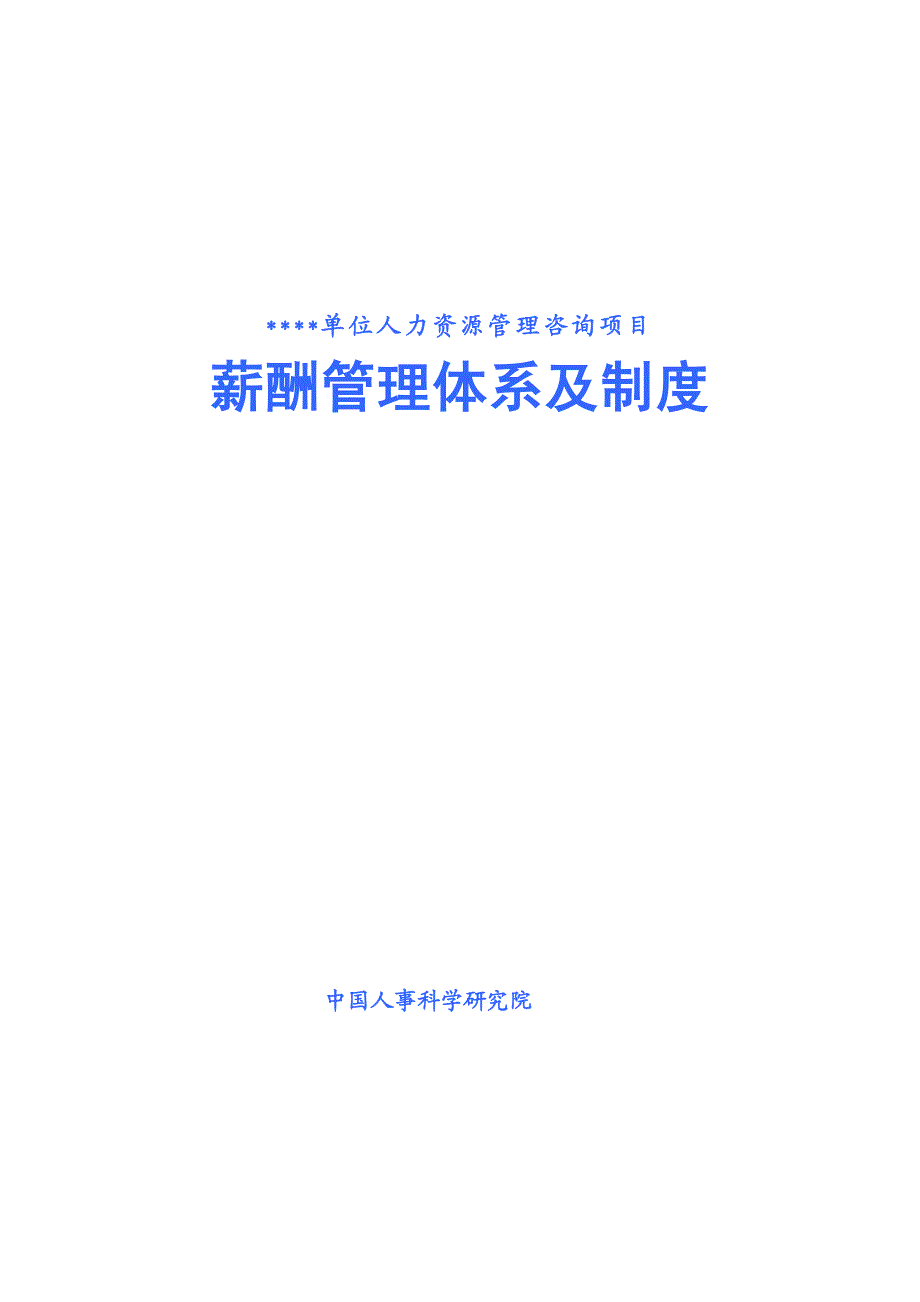 ****单位人力资源管理咨询项目

薪酬管理体系及制度

中国人事科学研究院